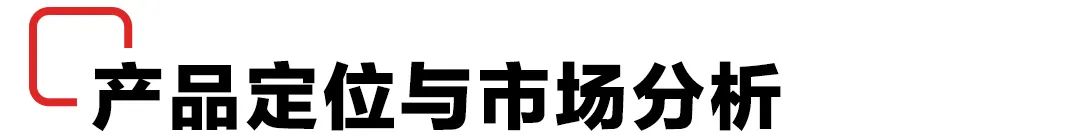 产品定位与市场分析